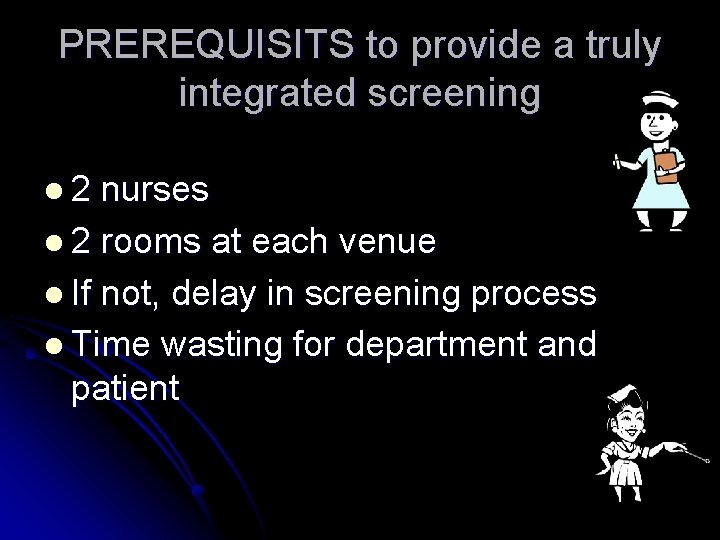 PREREQUISITS to provide a truly integrated screening

• 2 nurses
• 2 rooms at each venue
• If not, delay in screening process
• Time wasting for department and patient